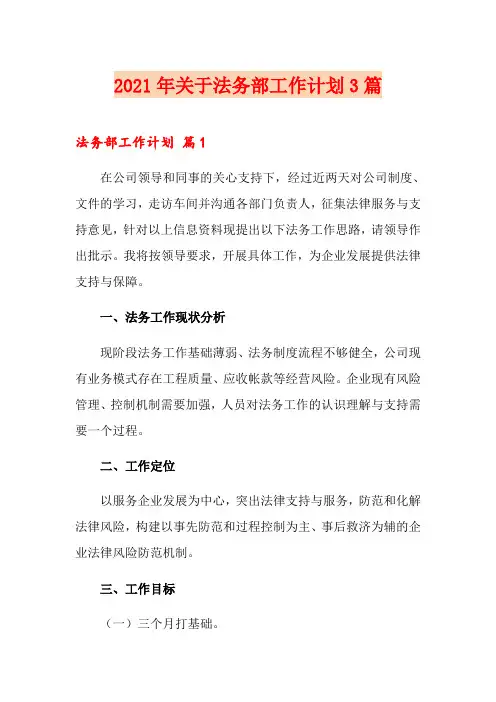 2021年关于法务部工作计划3篇

法务部工作计划 篇1

在公司领导和同事的关心支持下，经过近两天对公司制度、文件的学习，走访车间并沟通各部门负责人，征集法律服务与支持意见，针对以上信息资料现提出以下法务工作思路，请领导作出批示。我将按领导要求，开展具体工作，为企业发展提供法律支持与保障。

一、法务工作现状分析

现阶段法务工作基础薄弱、法务制度流程不够健全，公司现有业务模式存在工程质量、应收帐款等经营风险。企业现有风险管理、控制机制需要加强，人员对法务工作的认识理解与支持需要一个过程。

二、工作定位

以服务企业发展为中心，突出法律支持与服务，防范和化解法律风险，构建以事先防范和过程控制为主、事后救济为辅的企业法律风险防范机制。

三、工作目标

（一）三个月打基础。